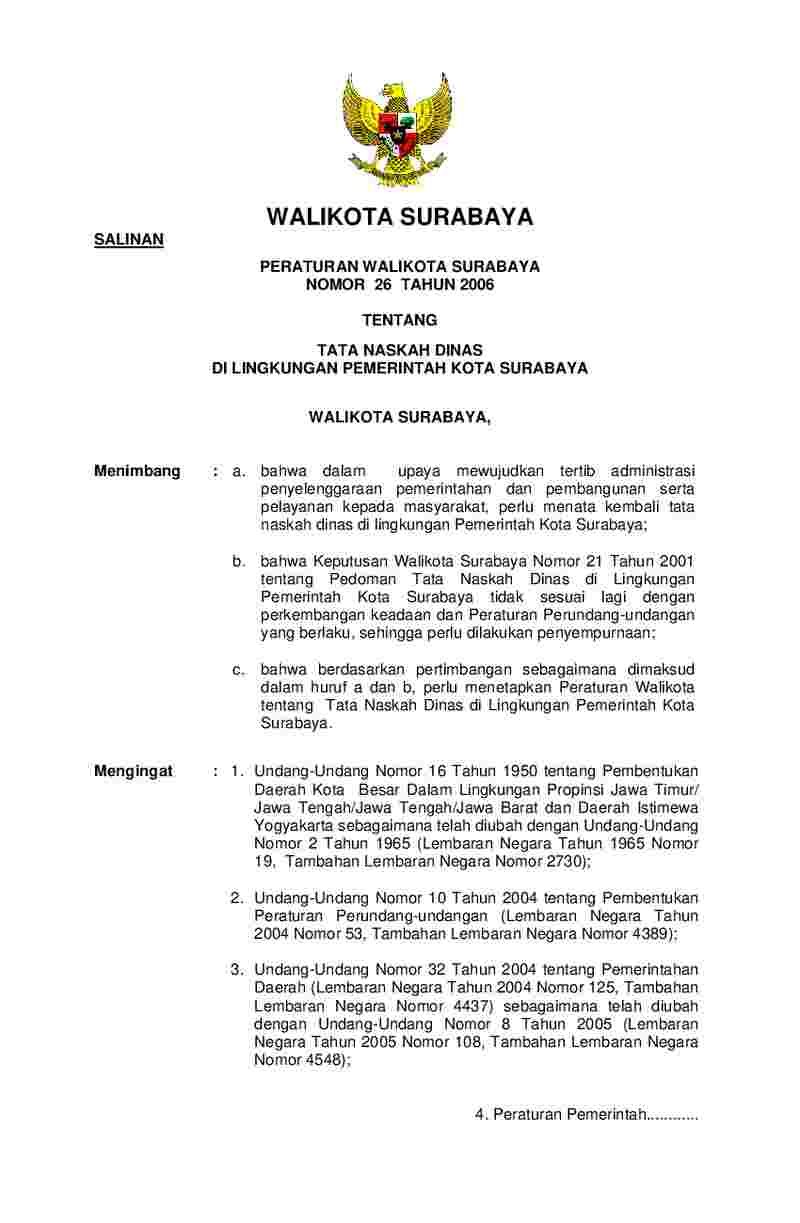 WALIKOTA SURABAYA

SALINAN

PERATURAN WALIKOTA SURABAYA
NOMOR 26 TAHUN 2006

TENTANG

TATA NASKAH DINAS
DI LINGKUNGAN PEMERINTAH KOTA SURABAYA

WALIKOTA SURABAYA,

Menimbang : a. bahwa dalam upaya mewujudkan tertib administrasi penyelenggaraan pemerintahan dan pembangunan serta pelayanan kepada masyarakat, perlu menata kembali tata naskah dinas di lingkungan Pemerintah Kota Surabaya;

b. bahwa Keputusan Walikota Surabaya Nomor 21 Tahun 2001 tentang Pedoman Tata Naskah Dinas di Lingkungan Pemerintah Kota Surabaya tidak sesuai lagi dengan perkembangan keadaan dan Peraturan Perundang-undangan yang berlaku, sehingga perlu dilakukan penyempurnaan;

c. bahwa berdasarkan pertimbangan sebagaimana dimaksud dalam huruf a dan b, perlu menetapkan Peraturan Walikota tentang Tata Naskah Dinas di Lingkungan Pemerintah Kota Surabaya.

Mengingat : 1. Undang-Undang Nomor 16 Tahun 1950 tentang Pembentukan Daerah Kota Besar Dalam Lingkungan Propinsi Jawa Timur/ Jawa Tengah/Jawa Tengah/Jawa Barat dan Daerah Istimewa Yogyakarta sebagaimana telah diubah dengan Undang-Undang Nomor 2 Tahun 1965 (Lembaran Negara Tahun 1965 Nomor 19, Tambahan Lembaran Negara Nomor 2730);

2. Undang-Undang Nomor 10 Tahun 2004 tentang Pembentukan Peraturan Perundang-undangan (Lembaran Negara Tahun 2004 Nomor 53, Tambahan Lembaran Negara Nomor 4389);

3. Undang-Undang Nomor 32 Tahun 2004 tentang Pemerintahan Daerah (Lembaran Negara Tahun 2004 Nomor 125, Tambahan Lembaran Negara Nomor 4437) sebagaimana telah diubah dengan Undang-Undang Nomor 8 Tahun 2005 (Lembaran Negara Tahun 2005 Nomor 108, Tambahan Lembaran Negara Nomor 4548);

4. Peraturan Pemerintah............